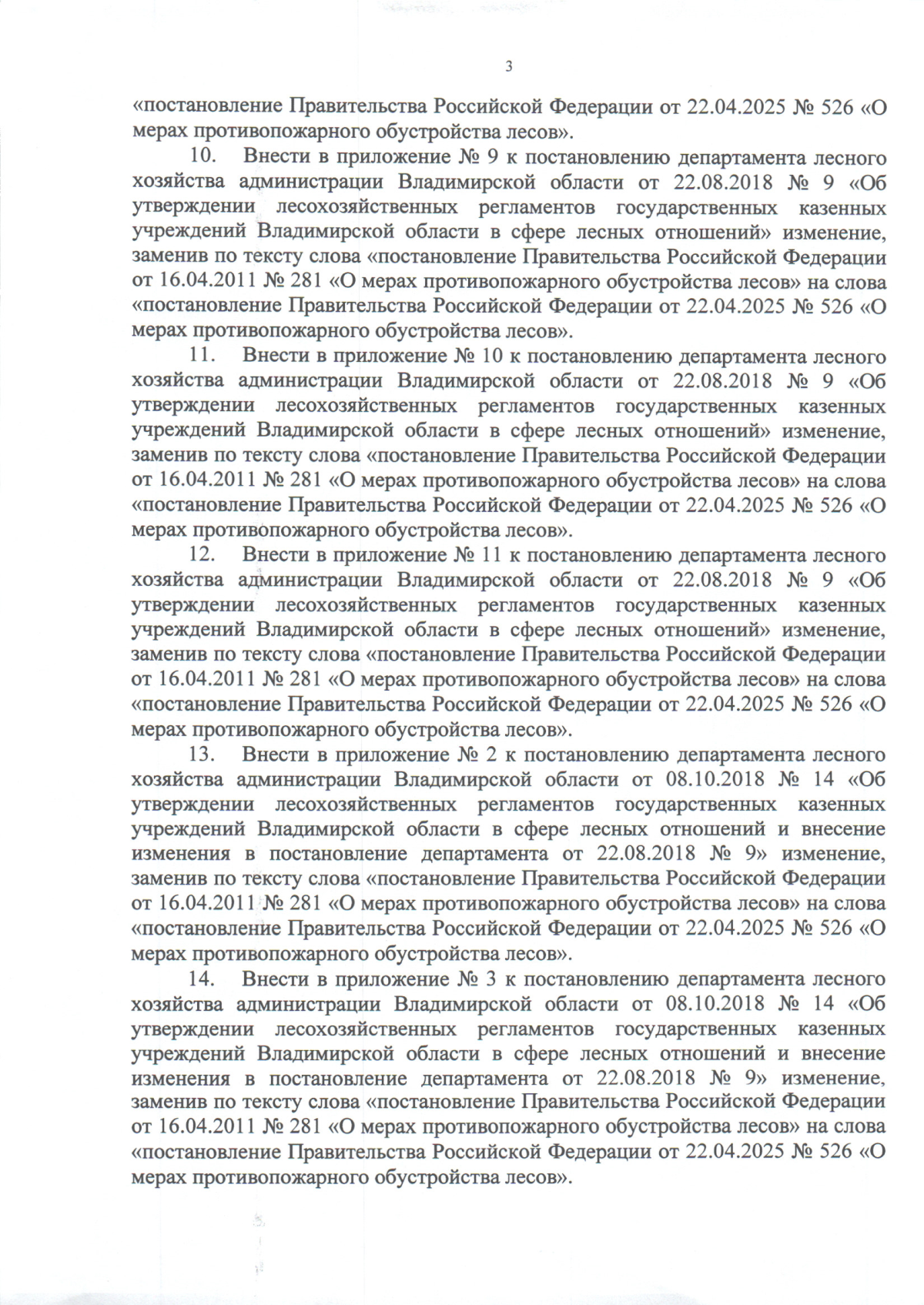 3

«постановление Правительства Российской Федерации от 22.04.2025 № 526 «О мерах противопожарного обустройства лесов».

10. Внести в приложение № 9 к постановлению департамента лесного хозяйства администрации Владимирской области от 22.08.2018 № 9 «Об утверждении лесохозяйственных регламентов государственных казенных учреждений Владимирской области в сфере лесных отношений» изменение, заменив по тексту слова «постановление Правительства Российской Федерации от 16.04.2011 № 281 «О мерах противопожарного обустройства лесов» на слова «постановление Правительства Российской Федерации от 22.04.2025 № 526 «О мерах противопожарного обустройства лесов».

11. Внести в приложение № 10 к постановлению департамента лесного хозяйства администрации Владимирской области от 22.08.2018 № 9 «Об утверждении лесохозяйственных регламентов государственных казенных учреждений Владимирской области в сфере лесных отношений» изменение, заменив по тексту слова «постановление Правительства Российской Федерации от 16.04.2011 № 281 «О мерах противопожарного обустройства лесов» на слова «постановление Правительства Российской Федерации от 22.04.2025 № 526 «О мерах противопожарного обустройства лесов».

12. Внести в приложение № 11 к постановлению департамента лесного хозяйства администрации Владимирской области от 22.08.2018 № 9 «Об утверждении лесохозяйственных регламентов государственных казенных учреждений Владимирской области в сфере лесных отношений» изменение, заменив по тексту слова «постановление Правительства Российской Федерации от 16.04.2011 № 281 «О мерах противопожарного обустройства лесов» на слова «постановление Правительства Российской Федерации от 22.04.2025 № 526 «О мерах противопожарного обустройства лесов».

13. Внести в приложение № 2 к постановлению департамента лесного хозяйства администрации Владимирской области от 08.10.2018 № 14 «Об утверждении лесохозяйственных регламентов государственных казенных учреждений Владимирской области в сфере лесных отношений и внесение изменения в постановление департамента от 22.08.2018 № 9» изменение, заменив по тексту слова «постановление Правительства Российской Федерации от 16.04.2011 № 281 «О мерах противопожарного обустройства лесов» на слова «постановление Правительства Российской Федерации от 22.04.2025 № 526 «О мерах противопожарного обустройства лесов».

14. Внести в приложение № 3 к постановлению департамента лесного хозяйства администрации Владимирской области от 08.10.2018 № 14 «Об утверждении лесохозяйственных регламентов государственных казенных учреждений Владимирской области в сфере лесных отношений и внесение изменения в постановление департамента от 22.08.2018 № 9» изменение, заменив по тексту слова «постановление Правительства Российской Федерации от 16.04.2011 № 281 «О мерах противопожарного обустройства лесов» на слова «постановление Правительства Российской Федерации от 22.04.2025 № 526 «О мерах противопожарного обустройства лесов».